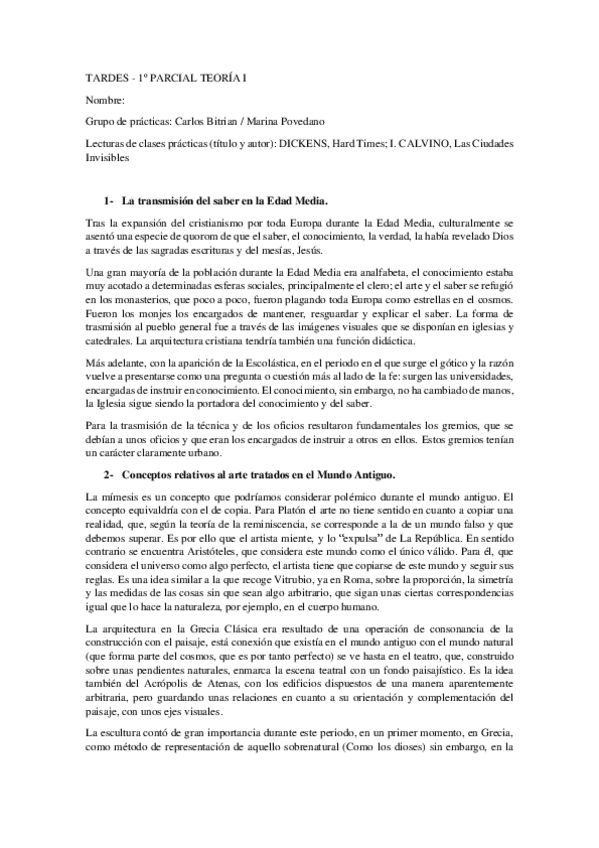 TARDES - 1º PARCIAL TEORÍA I

Nombre:

Grupo de prácticas: Carlos Bitrian / Marina Povedano

Lecturas de clases prácticas (título y autor): DICKENS, Hard Times; I. CALVINO, Las Ciudades Invisibles

1- La transmisión del saber en la Edad Media.

Tras la expansión del cristianismo por toda Europa durante la Edad Media, culturalmente se asentó una especie de quorom de que el saber, el conocimiento, la verdad, la había revelado Dios a través de las sagradas escrituras y del mesías, Jesús.

Una gran mayoría de la población durante la Edad Media era analfabeta, el conocimiento estaba muy acotado a determinadas esferas sociales, principalmente el clero; el arte y el saber se refugió en los monasterios, que poco a poco, fueron plagando toda Europa como estrellas en el cosmos. Fueron los monjes los encargados de mantener, resguardar y explicar el saber. La forma de trasmisión al pueblo general fue a través de las imágenes visuales que se disponían en iglesias y catedrales. La arquitectura cristiana tendría también una función didáctica.

Más adelante, con la aparición de la Escolástica, en el periodo en el que surge el gótico y la razón vuelve a presentarse como una pregunta o cuestión más al lado de la fe: surgen las universidades, encargadas de instruir en conocimiento. El conocimiento, sin embargo, no ha cambiado de manos, la Iglesia sigue siendo la portadora del conocimiento y del saber.

Para la trasmisión de la técnica y de los oficios resultaron fundamentales los gremios, que se debían a unos oficios y que eran los encargados de instruir a otros en ellos. Estos gremios tenían un carácter claramente urbano.

2- Conceptos relativos al arte tratados en el Mundo Antiguo.

La mímesis es un concepto que podríamos considerar polémico durante el mundo antiguo. El concepto equivaldría con el de copia. Para Platón el arte no tiene sentido en cuanto a copiar una realidad, que, según la teoría de la reminiscencia, se corresponde a la de un mundo falso y que debemos superar. Es por ello que el artista miente, y lo "expulsa" de La República. En sentido contrario se encuentra Aristóteles, que considera este mundo como el único válido. Para él, que considera el universo como algo perfecto, el artista tiene que copiarse de este mundo y seguir sus reglas. Es una idea similar a la que recoge Vitrubio, ya en Roma, sobre la proporción, la simetría y las medidas de las cosas sin que sean algo arbitrario, que sigan unas ciertas correspondencias igual que lo hace la naturaleza, por ejemplo, en el cuerpo humano.

La arquitectura en la Grecia Clásica era resultado de una operación de consonancia de la construcción con el paisaje, está conexión que existía en el mundo antiguo con el mundo natural (que forma parte del cosmos, que es por tanto perfecto) se ve hasta en el teatro, que, construido sobre unas pendientes naturales, enmarca la escena teatral con un fondo paisajístico. Es la idea también del Acrópolis de Atenas, con los edificios dispuestos de una manera aparentemente arbitraria, pero guardando unas relaciones en cuanto a su orientación y complementación del paisaje, con unos ejes visuales.

La escultura contó de gran importancia durante este periodo, en un primer momento, en Grecia, como método de representación de aquello sobrenatural (Como los dioses) sin embargo, en la